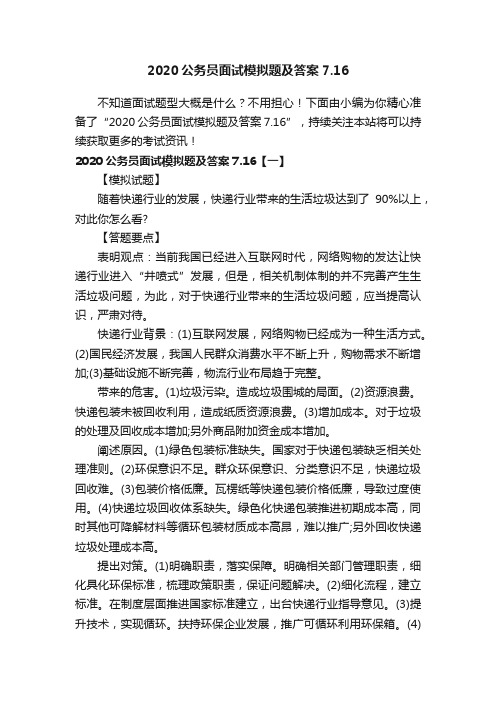 2020 公务员面试模拟题及答案 7.16

不知道面试题型大概是什么？不用担心！下面由小编为你精心准备了“2020 公务员面试模拟题及答案 7.16”，持续关注本站将可以持续获取更多的考试资讯！

2020 公务员面试模拟题及答案 7.16【一】

【模拟试题】

随着快递行业的发展，快递行业带来的生活垃圾达到了 90%以上，对此你怎么看?

【答题要点】

表明观点：当前我国已经进入互联网时代，网络购物的发达让快递行业进入“井喷式”发展，但是，相关机制体制的并不完善产生生活垃圾问题，为此，对于快递行业带来的生活垃圾问题，应当提高认识，严肃对待。

快递行业背景：(1)互联网发展，网络购物已经成为一种生活方式。(2)国民经济发展，我国人民群众消费水平不断上升，购物需求不断增加;(3)基础设施不断完善，物流行业布局趋于完整。

带来的危害。(1)垃圾污染。造成垃圾围城的局面。(2)资源浪费。快递包装未被回收利用，造成纸质资源浪费。(3)增加成本。对于垃圾的处理及回收成本增加;另外商品附加资金成本增加。

阐述原因。(1)绿色包装标准缺失。国家对于快递包装缺乏相关处理准则。(2)环保意识不足。群众环保意识、分类意识不足，快递垃圾回收难。(3)包装价格低廉。瓦楞纸等快递包装价格低廉，导致过度使用。(4)快递垃圾回收体系缺失。绿色化快递包装推进初期成本高，同时其他可降解材料等循环包装材质成本高昂，难以推广;另外回收快递垃圾处理成本高。

提出对策。(1)明确职责，落实保障。明确相关部门管理职责，细化具化环保标准，梳理政策职责，保证问题解决。(2)细化流程，建立标准。在制度层面推进国家标准建立，出台快递行业指导意见。(3)提升技术，实现循环。扶持环保企业发展，推广可循环利用环保箱。(4)